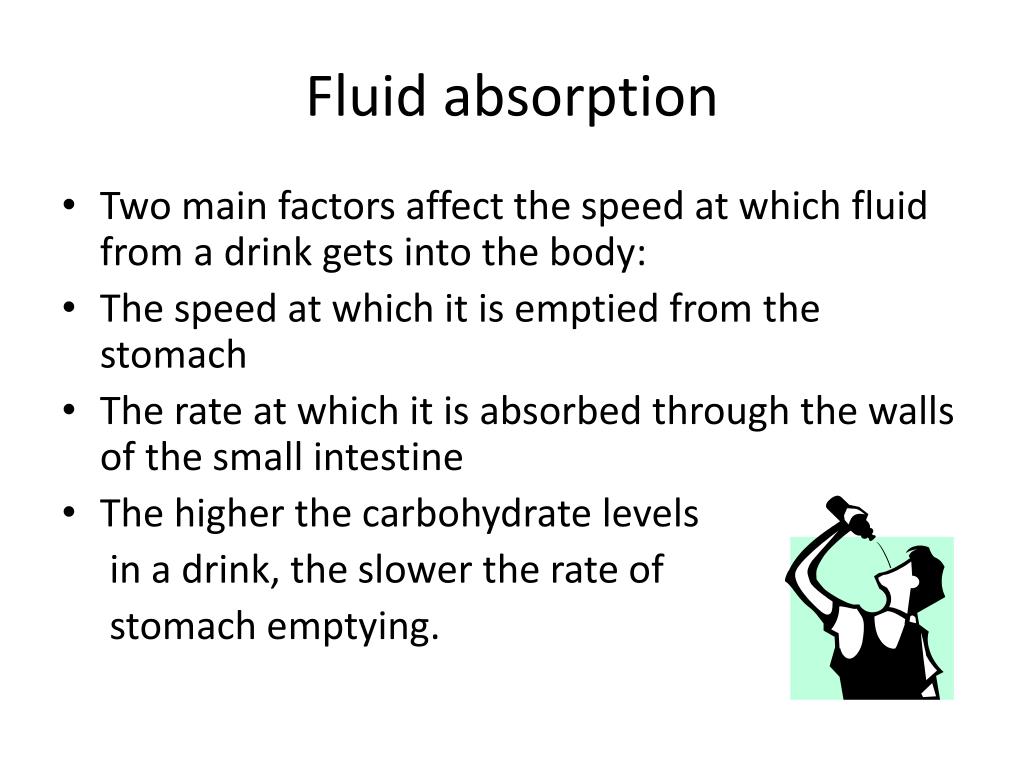 Fluid absorption

• Two main factors affect the speed at which fluid from a drink gets into the body:
• The speed at which it is emptied from the stomach
• The rate at which it is absorbed through the walls of the small intestine
• The higher the carbohydrate levels in a drink, the slower the rate of stomach emptying.